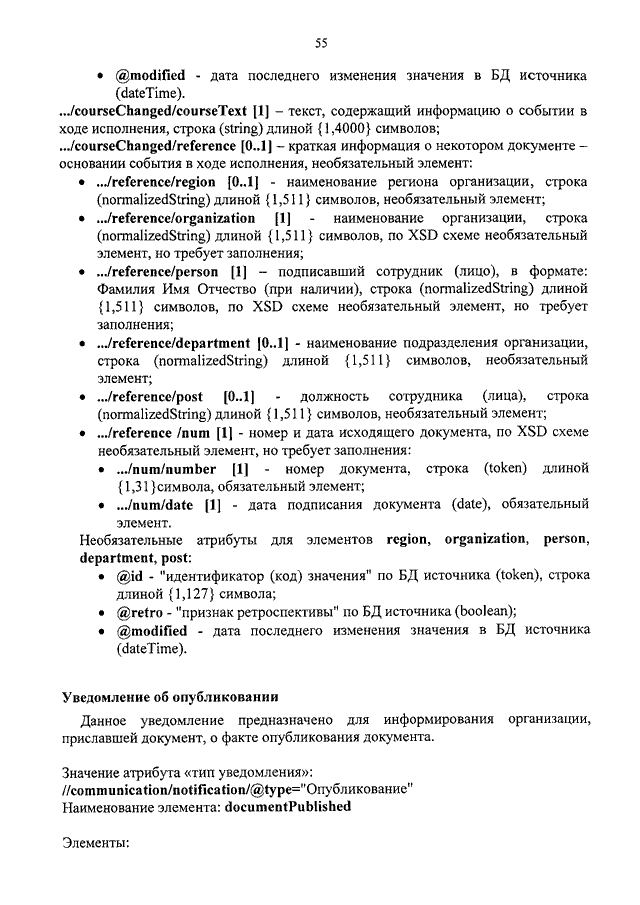 55

• @modified - дата последнего изменения значения в БД источника (dateTime).

.../courseChanged/courseText [1] – текст, содержащий информацию о событии в ходе исполнения, строка (string) длиной {1,4000} символов;
.../courseChanged/reference [0..1] – краткая информация о некотором документе – основании события в ходе исполнения, необязательный элемент:

• .../reference/region [0..1] - наименование региона организации, строка (normalizedString) длиной {1,511} символов, необязательный элемент;
• .../reference/organization [1] - наименование организации, строка (normalizedString) длиной {1,511} символов, по XSD схеме необязательный элемент, но требует заполнения;
• .../reference/person [1] – подписавший сотрудник (лицо), в формате: Фамилия Имя Отчество (при наличии), строка (normalizedString) длиной {1,511} символов, по XSD схеме необязательный элемент, но требует заполнения;
• .../reference/department [0..1] - наименование подразделения организации, строка (normalizedString) длиной {1,511} символов, необязательный элемент;
• .../reference/post [0..1] - должность сотрудника (лица), строка (normalizedString) длиной {1,511} символов, необязательный элемент;
• .../reference /num [1] - номер и дата исходящего документа, по XSD схеме необязательный элемент, но требует заполнения:
  • .../num/number [1] - номер документа, строка (token) длиной {1,31}символа, обязательный элемент;
  • .../num/date [1] - дата подписания документа (date), обязательный элемент.

Необязательные атрибуты для элементов region, organization, person, department, post:

• @id - "идентификатор (код) значения" по БД источника (token), строка длиной {1,127} символа;
• @retro - "признак ретроспективы" по БД источника (boolean);
• @modified - дата последнего изменения значения в БД источника (dateTime).

Уведомление об опубликовании

Данное уведомление предназначено для информирования организации, приславшей документ, о факте опубликования документа.

Значение атрибута «тип уведомления»:
//communication/notification/@type="Опубликование"
Наименование элемента: documentPublished

Элементы: